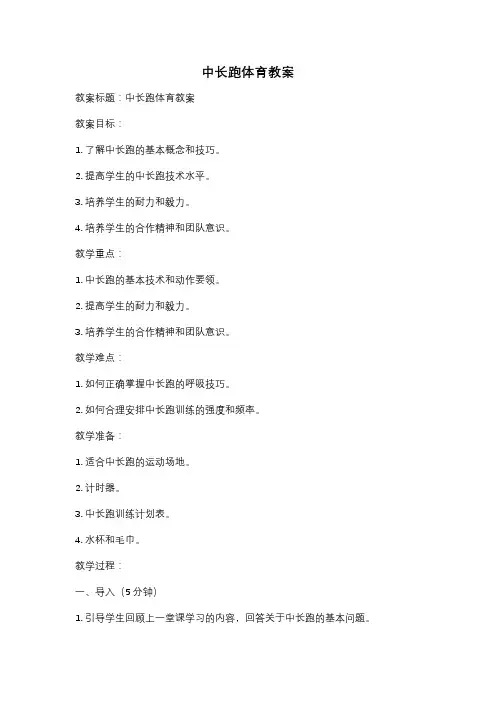 中长跑体育教案

教案标题：中长跑体育教案

教案目标：

1. 了解中长跑的基本概念和技巧。

2. 提高学生的中长跑技术水平。

3. 培养学生的耐力和毅力。

4. 培养学生的合作精神和团队意识。

教学重点：

1. 中长跑的基本技术和动作要领。

2. 提高学生的耐力和毅力。

3. 培养学生的合作精神和团队意识。

教学难点：

1. 如何正确掌握中长跑的呼吸技巧。

2. 如何合理安排中长跑训练的强度和频率。

教学准备：

1. 适合中长跑的运动场地。

2. 计时器。

3. 中长跑训练计划表。

4. 水杯和毛巾。

教学过程：

一、导入（5分钟）

1. 引导学生回顾上一堂课学习的内容，回答关于中长跑的基本问题。